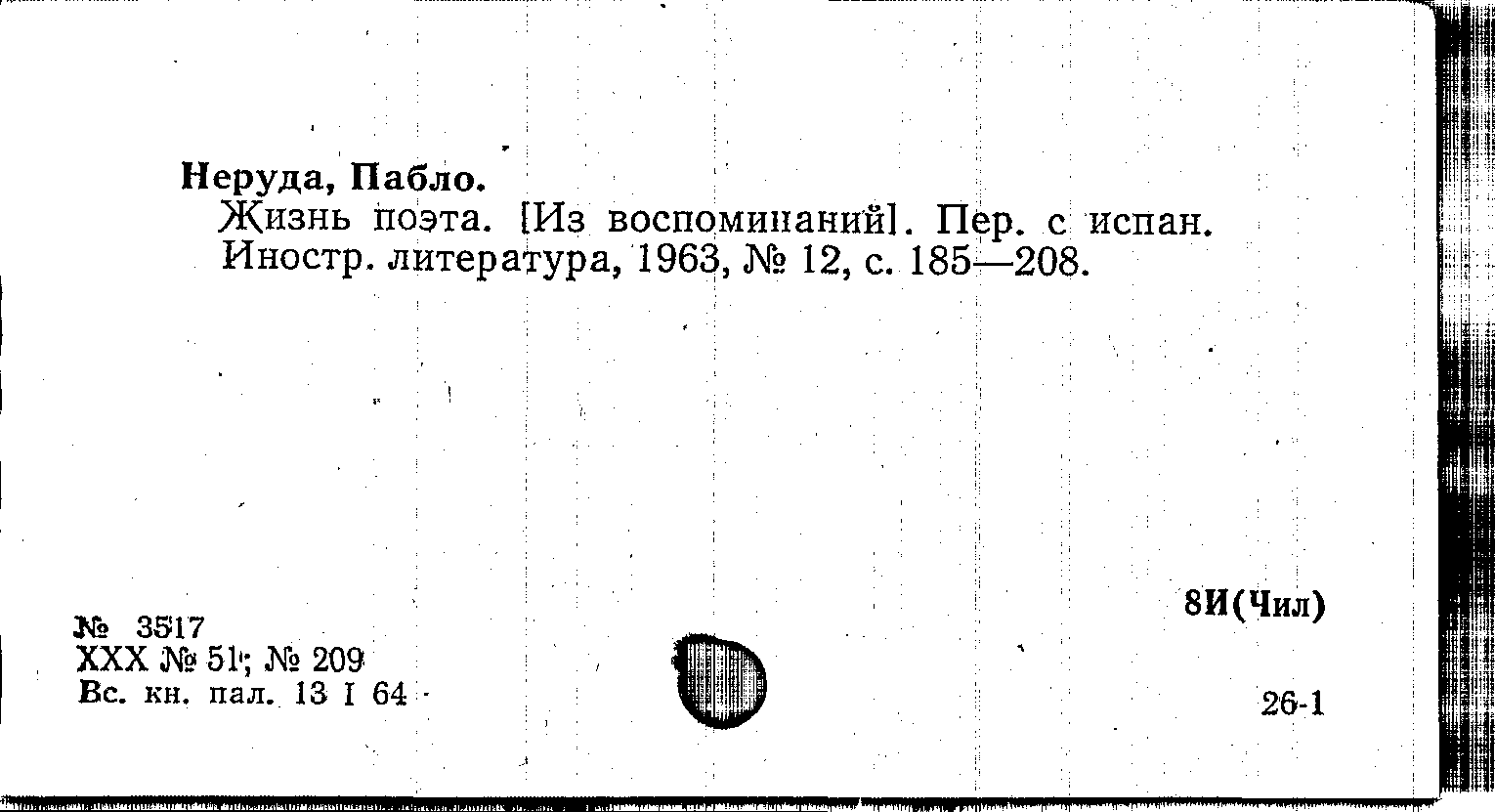 Неруда, Пабло.

Жизнь поэта. [Из воспоминаний]. Пер. с испан. Иностр. литература, 1963, № 12, с. 185—208.

8И(Чил)

№ 3517
XXX № 51; № 209
Вс. кн. пал. 13 I 64

26-1